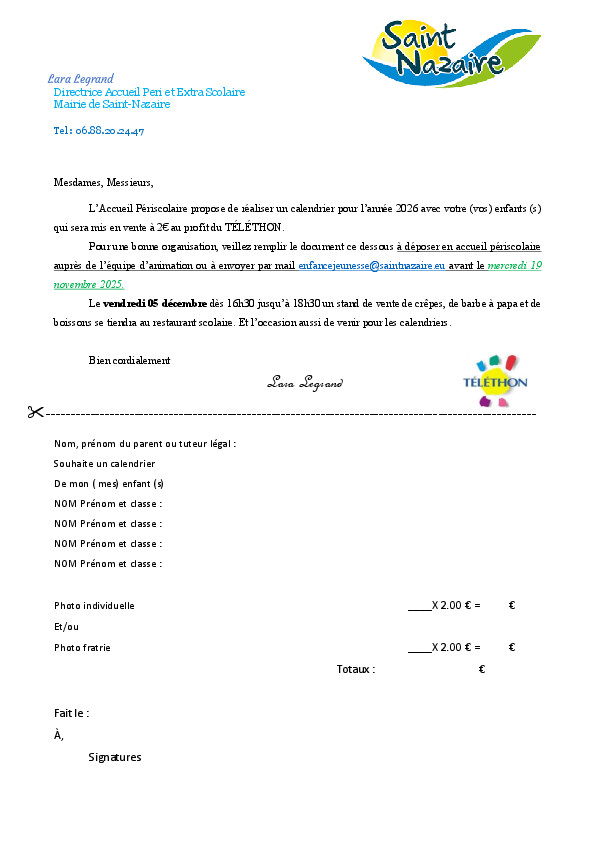 Saint Nazaire

Lara Legrand
Directrice Accueil Peri et Extra Scolaire
Mairie de Saint-Nazaire

Tel : 06.88.20.24.47

Mesdames, Messieurs,

L'Accueil Périscolaire propose de réaliser un calendrier pour l'année 2026 avec votre (vos) enfants (s) qui sera mis en vente à 2€ au profit du TÉLÉTHON.

Pour une bonne organisation, veillez remplir le document ce dessous à déposer en accueil périscolaire auprès de l'équipe d'animation ou à envoyer par mail enfancejeunesse@saintnazaire.eu avant le mercredi 19 novembre 2025.

Le vendredi 05 décembre dès 16h30 jusqu'à 18h30 un stand de vente de crêpes, de barbe à papa et de boissons se tiendra au restaurant scolaire. Et l'occasion aussi de venir pour les calendriers.

Bien cordialement

Lara Legrand

TÉLÉTHON

Nom, prénom du parent ou tuteur légal :
Souhaite un calendrier
De mon ( mes) enfant (s)
NOM Prénom et classe :
NOM Prénom et classe :
NOM Prénom et classe :
NOM Prénom et classe :

Photo individuelle ____X 2.00 € = €
Et/ou
Photo fratrie ____X 2.00 € = €
Totaux : €

Fait le :
À,
Signatures